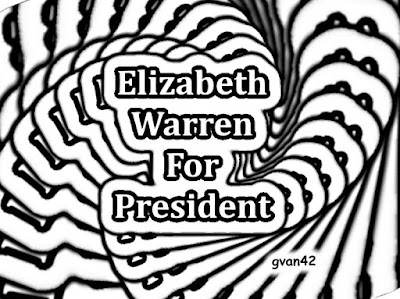 Elizabeth Warren For President

gvan42